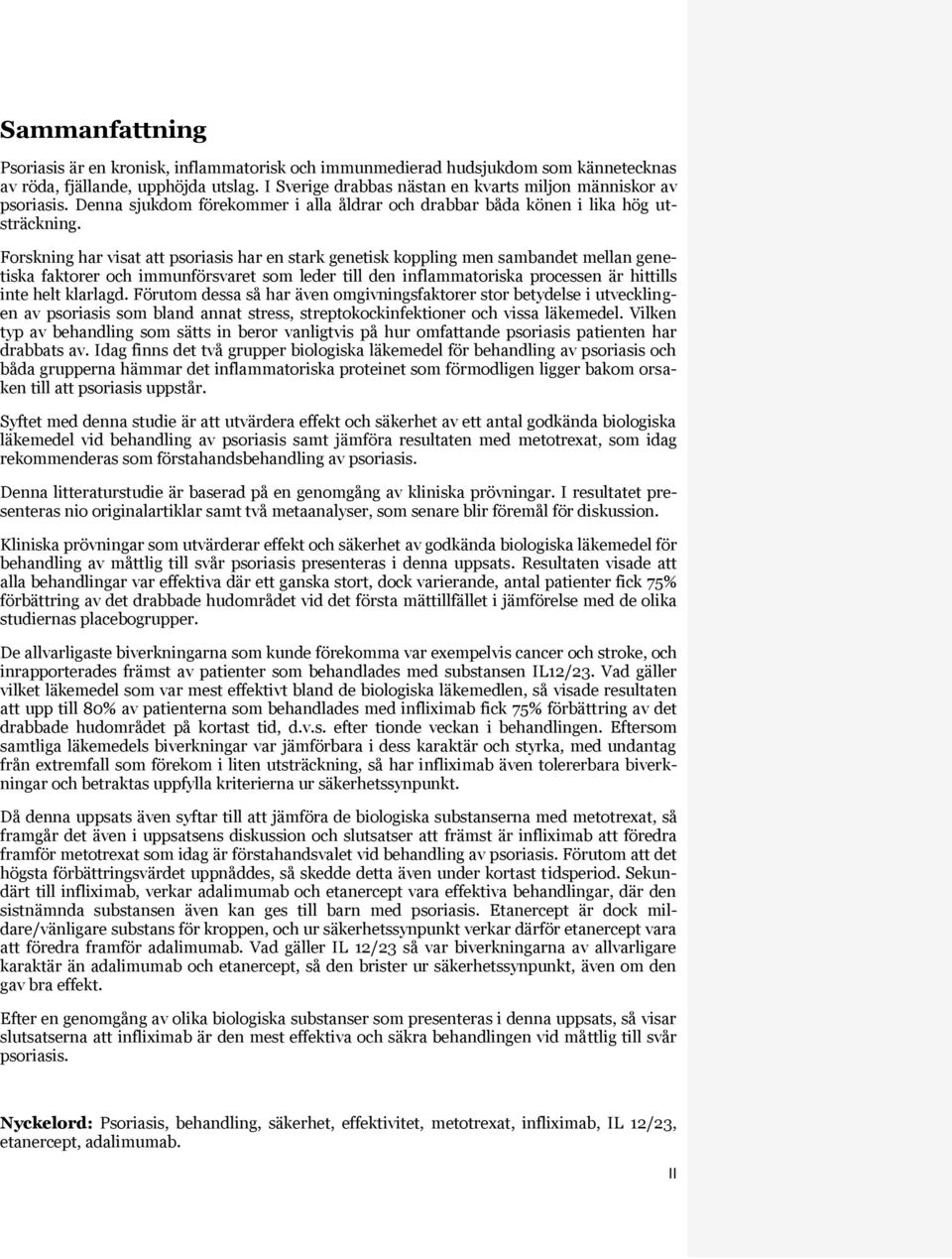 Sammanfattning

Psoriasis är en kronisk, inflammatorisk och immunmedierad hudsjukdom som kännetecknas av röda, fjällande, upphöjda utslag. I Sverige drabbas nästan en kvarts miljon människor av psoriasis. Denna sjukdom förekommer i alla åldrar och drabbar båda könen i lika hög utsträckning.

Forskning har visat att psoriasis har en stark genetisk koppling men sambandet mellan genetiska faktorer och immunförsvaret som leder till den inflammatoriska processen är hittills inte helt klarlagd. Förutom dessa så har även omgivningsfaktorer stor betydelse i utvecklingen av psoriasis som bland annat stress, streptokockinfektioner och vissa läkemedel. Vilken typ av behandling som sätts in beror vanligtvis på hur omfattande psoriasis patienten har drabbats av. Idag finns det två grupper biologiska läkemedel för behandling av psoriasis och båda grupperna hämmar det inflammatoriska proteinet som förmodligen ligger bakom orsaken till att psoriasis uppstår.

Syftet med denna studie är att utvärdera effekt och säkerhet av ett antal godkända biologiska läkemedel vid behandling av psoriasis samt jämföra resultaten med metotrexat, som idag rekommenderas som förstahandsbehandling av psoriasis.

Denna litteraturstudie är baserad på en genomgång av kliniska prövningar. I resultatet presenteras nio originalartiklar samt två metaanalyser, som senare blir föremål för diskussion.

Kliniska prövningar som utvärderar effekt och säkerhet av godkända biologiska läkemedel för behandling av måttlig till svår psoriasis presenteras i denna uppsats. Resultaten visade att alla behandlingar var effektiva där ett ganska stort, dock varierande, antal patienter fick 75% förbättring av det drabbade hudområdet vid det första mättillfället i jämförelse med de olika studiernas placebogrupper.

De allvarligaste biverkningarna som kunde förekomma var exempelvis cancer och stroke, och inrapporterades främst av patienter som behandlades med substansen IL12/23. Vad gäller vilket läkemedel som var mest effektivt bland de biologiska läkemedlen, så visade resultaten att upp till 80% av patienterna som behandlades med infliximab fick 75% förbättring av det drabbade hudområdet på kortast tid, d.v.s. efter tionde veckan i behandlingen. Eftersom samtliga läkemedels biverkningar var jämförbara i dess karaktär och styrka, med undantag från extremfall som förekom i liten utsträckning, så har infliximab även tolererbara biverkningar och betraktas uppfylla kriterierna ur säkerhetssynpunkt.

Då denna uppsats även syftar till att jämföra de biologiska substanserna med metotrexat, så framgår det även i uppsatsens diskussion och slutsatser att främst är infliximab att föredra framför metotrexat som idag är förstahandsvalet vid behandling av psoriasis. Förutom att det högsta förbättringsvärdet uppnåddes, så skedde detta även under kortast tidsperiod. Sekundärt till infliximab, verkar adalimumab och etanercept vara effektiva behandlingar, där den sistnämnda substansen även kan ges till barn med psoriasis. Etanercept är dock mildare/vänligare substans för kroppen, och ur säkerhetssynpunkt verkar därför etanercept vara att föredra framför adalimumab. Vad gäller IL 12/23 så var biverkningarna av allvarligare karaktär än adalimumab och etanercept, så den brister ur säkerhetssynpunkt, även om den gav bra effekt.

Efter en genomgång av olika biologiska substanser som presenteras i denna uppsats, så visar slutsatserna att infliximab är den mest effektiva och säkra behandlingen vid måttlig till svår psoriasis.

Nyckelord: Psoriasis, behandling, säkerhet, effektivitet, metotrexat, infliximab, IL 12/23, etanercept, adalimumab.

II